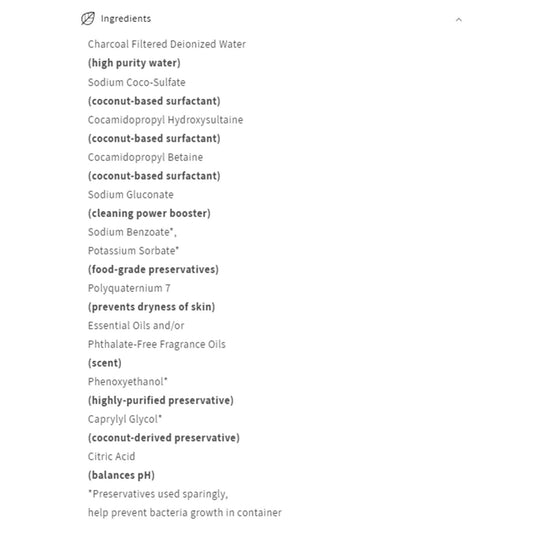 Ingredients

Charcoal Filtered Deionized Water
(high purity water)
Sodium Coco-Sulfate
(coconut-based surfactant)
Cocamidopropyl Hydroxysultaine
(coconut-based surfactant)
Cocamidopropyl Betaine
(coconut-based surfactant)
Sodium Gluconate
(cleaning power booster)
Sodium Benzoate*,
Potassium Sorbate*
(food-grade preservatives)
Polyquaternium 7
(prevents dryness of skin)
Essential Oils and/or
Phthalate-Free Fragrance Oils
(scent)
Phenoxyethanol*
(highly-purified preservative)
Caprylyl Glycol*
(coconut-derived preservative)
Citric Acid
(balances pH)
*Preservatives used sparingly,
help prevent bacteria growth in container